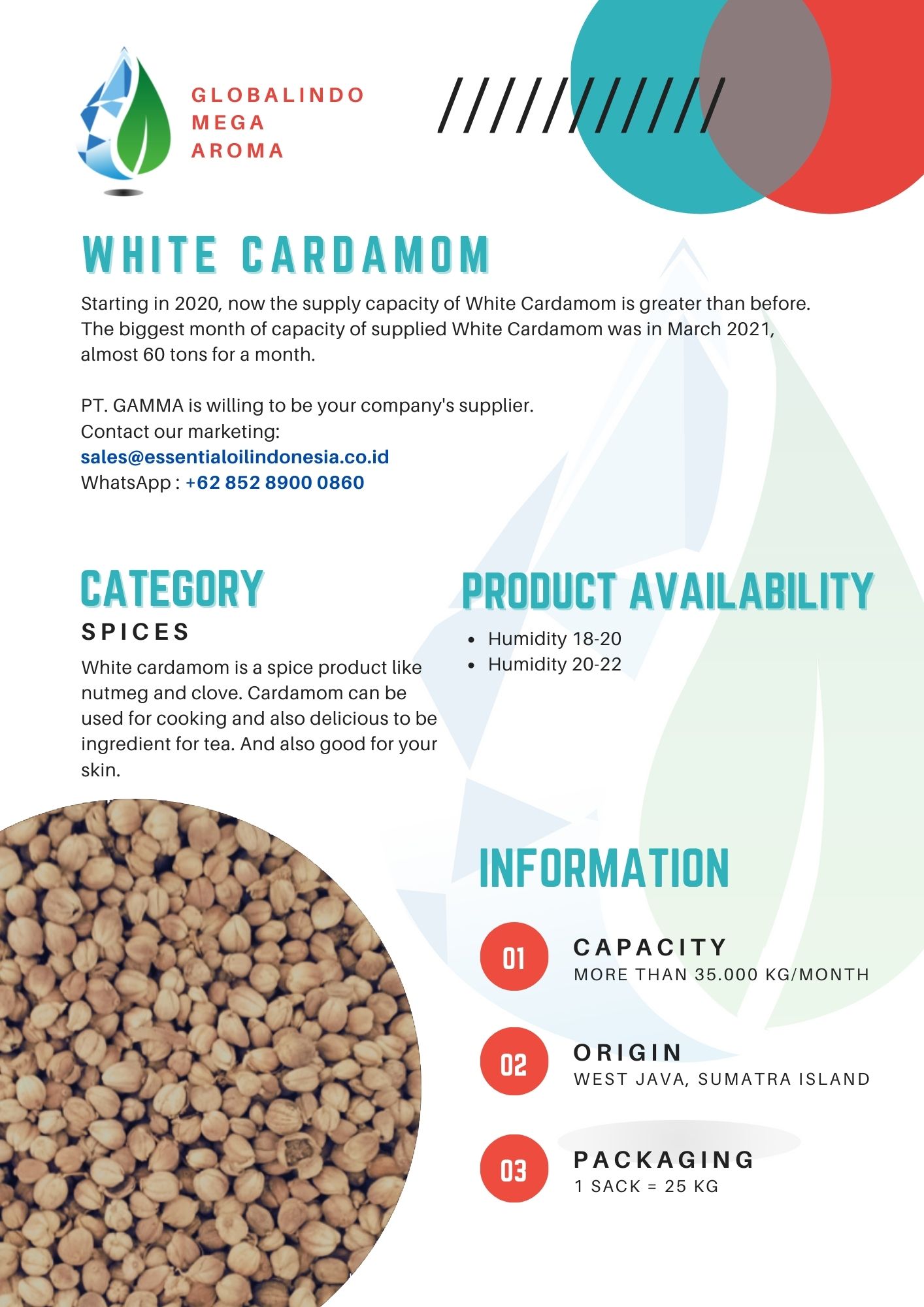 GLOBALINDO
MEGA
AROMA

WHITE CARDAMOM

Starting in 2020, now the supply capacity of White Cardamom is greater than before. The biggest month of capacity of supplied White Cardamom was in March 2021, almost 60 tons for a month.

PT. GAMMA is willing to be your company's supplier.
Contact our marketing:
sales@essentialoilindonesia.co.id
WhatsApp : +62 852 8900 0860

CATEGORY

SPICES

White cardamom is a spice product like nutmeg and clove. Cardamom can be used for cooking and also delicious to be ingredient for tea. And also good for your skin.

PRODUCT AVAILABILITY

- Humidity 18-20
- Humidity 20-22

INFORMATION

01 CAPACITY
MORE THAN 35.000 KG/MONTH

02 ORIGIN
WEST JAVA, SUMATRA ISLAND

03 PACKAGING
1 SACK = 25 KG